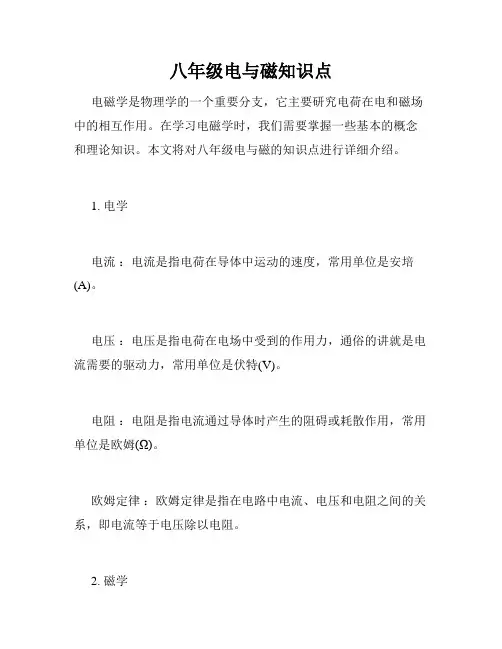 八年级电与磁知识点

电磁学是物理学的一个重要分支，它主要研究电荷在电和磁场中的相互作用。在学习电磁学时，我们需要掌握一些基本的概念和理论知识。本文将对八年级电与磁的知识点进行详细介绍。

1. 电学

电流：电流是指电荷在导体中运动的速度，常用单位是安培(A)。

电压：电压是指电荷在电场中受到的作用力，通俗的讲就是电流需要的驱动力，常用单位是伏特(V)。

电阻：电阻是指电流通过导体时产生的阻碍或耗散作用，常用单位是欧姆(Ω)。

欧姆定律：欧姆定律是指在电路中电流、电压和电阻之间的关系，即电流等于电压除以电阻。

2. 磁学